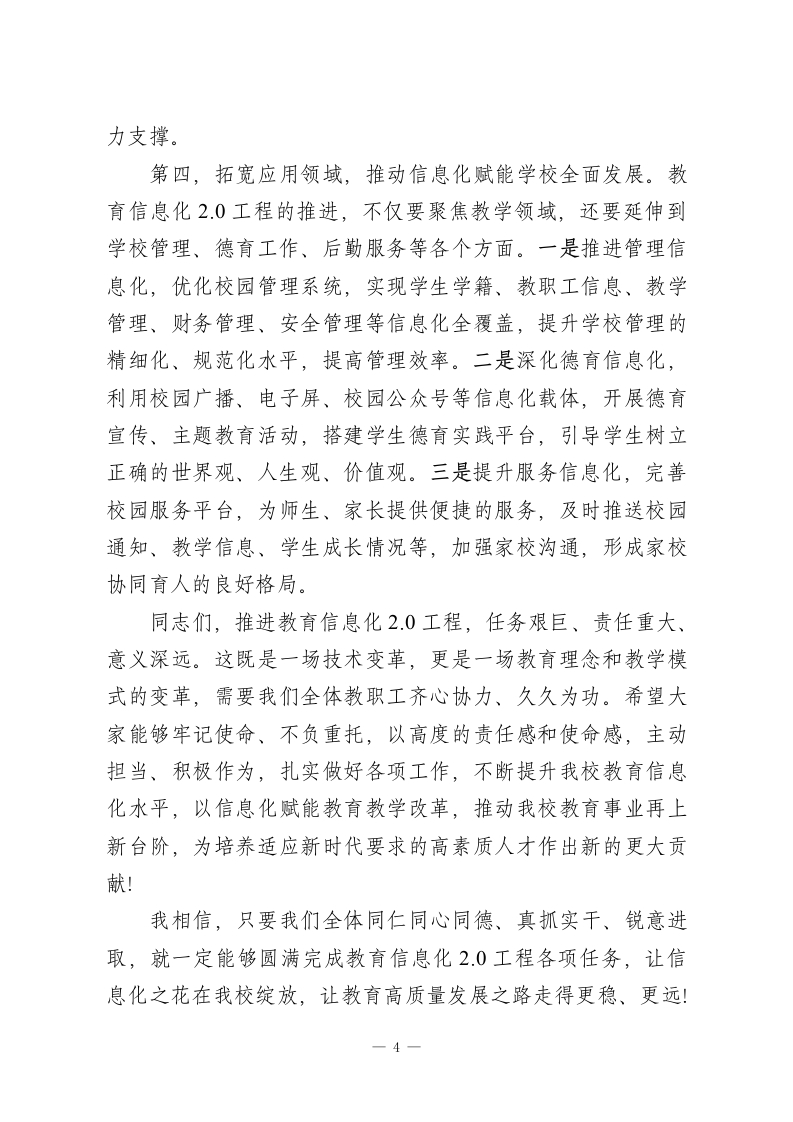 力支撑。

第四，拓宽应用领域，推动信息化赋能学校全面发展。教育信息化 2.0 工程的推进，不仅要聚焦教学领域，还要延伸到学校管理、德育工作、后勤服务等各个方面。一是推进管理信息化，优化校园管理系统，实现学生学籍、教职工信息、教学管理、财务管理、安全管理等信息化全覆盖，提升学校管理的精细化、规范化水平，提高管理效率。二是深化德育信息化，利用校园广播、电子屏、校园公众号等信息化载体，开展德育宣传、主题教育活动，搭建学生德育实践平台，引导学生树立正确的世界观、人生观、价值观。三是提升服务信息化，完善校园服务平台，为师生、家长提供便捷的服务，及时推送校园通知、教学信息、学生成长情况等，加强家校沟通，形成家校协同育人的良好格局。

同志们，推进教育信息化 2.0 工程，任务艰巨、责任重大、意义深远。这既是一场技术变革，更是一场教育理念和教学模式的变革，需要我们全体教职工齐心协力、久久为功。希望大家能够牢记使命、不负重托，以高度的责任感和使命感，主动担当、积极作为，扎实做好各项工作，不断提升我校教育信息化水平，以信息化赋能教育教学改革，推动我校教育事业再上新台阶，为培养适应新时代要求的高素质人才作出新的更大贡献!

我相信，只要我们全体同仁同心同德、真抓实干、锐意进取，就一定能够圆满完成教育信息化 2.0 工程各项任务，让信息化之花在我校绽放，让教育高质量发展之路走得更稳、更远!

— 4 —